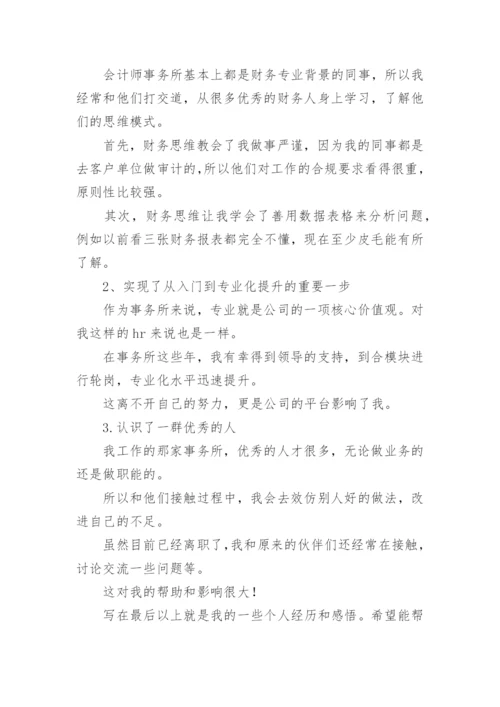 会计师事务所基本上都是财务专业背景的同事，所以我经常和他们打交道，从很多优秀的财务人身上学习，了解他们的思维模式。

首先，财务思维教会了我做事严谨，因为我的同事都是去客户单位做审计的,所以他们对工作的合规要求看得很重，原则性比较强。

其次，财务思维让我学会了善用数据表格来分析问题，例如以前看三张财务报表都完全不懂，现在至少皮毛能有所了解。

2、实现了从入门到专业化提升的重要一步

作为事务所来说，专业就是公司的一项核心价值观。对我这样的 hr 来说也是一样。

在事务所这些年，我有幸得到领导的支持，到合模块进行轮岗，专业化水平迅速提升。

这离不开自己的努力，更是公司的平台影响了我。

3.认识了一群优秀的人

我工作的那家事务所，优秀的人才很多，无论做业务的还是做职能的。

所以和他们接触过程中，我会去效仿别人好的做法，改进自己的不足。

虽然目前已经离职了,我和原来的伙伴们还经常在接触，讨论交流一些问题等。

这对我的帮助和影响很大！

写在最后以上就是我的一些个人经历和感悟。希望能帮